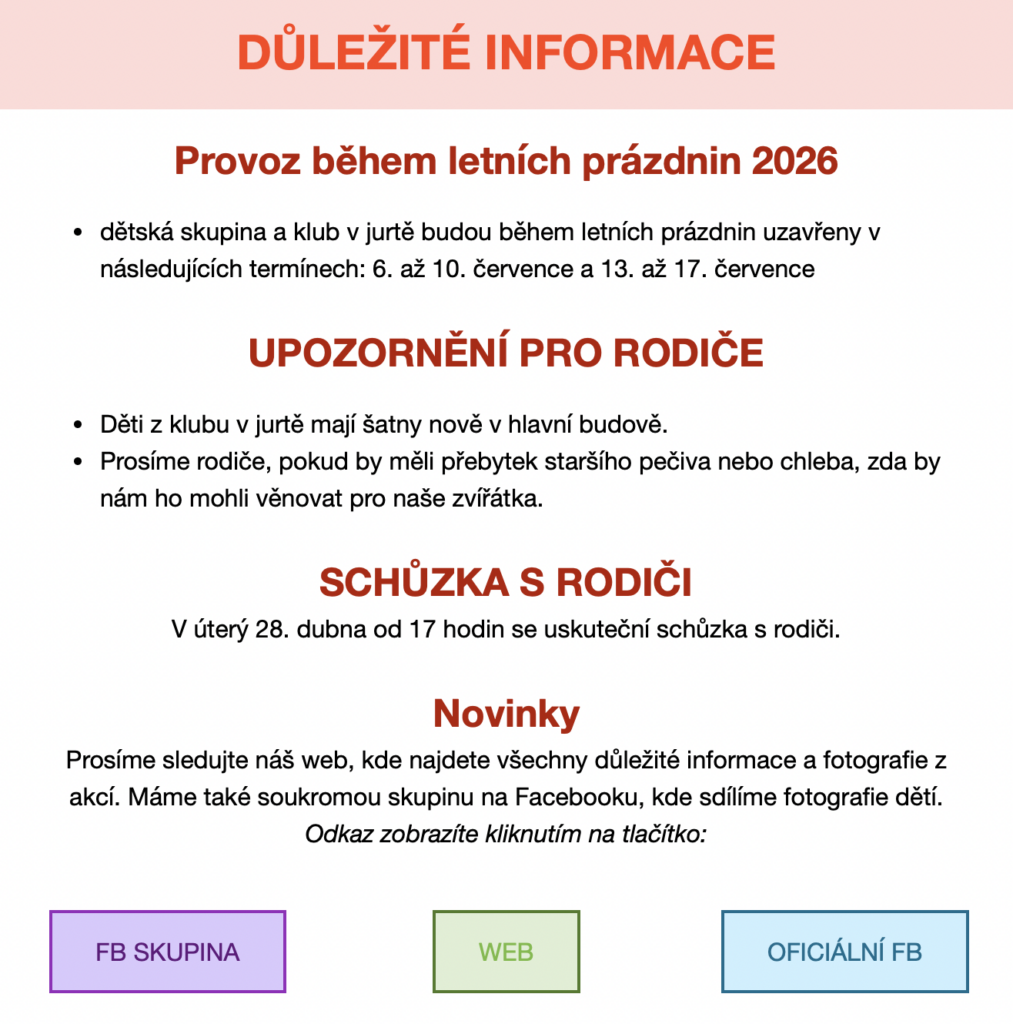 DŮLEŽITÉ INFORMACE

Provoz během letních prázdnin 2026

• dětská skupina a klub v jurtě budou během letních prázdnin uzavřeny v následujících termínech: 6. až 10. července a 13. až 17. července

UPOZORNĚNÍ PRO RODIČE

• Děti z klubu v jurtě mají šatny nově v hlavní budově.
• Prosíme rodiče, pokud by měli přebytek staršího pečiva nebo chleba, zda by nám ho mohli věnovat pro naše zvířátka.

SCHŮZKA S RODIČI

V úterý 28. dubna od 17 hodin se uskuteční schůzka s rodiči.

Novinky

Prosíme sledujte náš web, kde najdete všechny důležité informace a fotografie z akcí. Máme také soukromou skupinu na Facebooku, kde sdílíme fotografie dětí.
Odkaz zobrazíte kliknutím na tlačítko:

FB SKUPINA

WEB

OFICIÁLNÍ FB